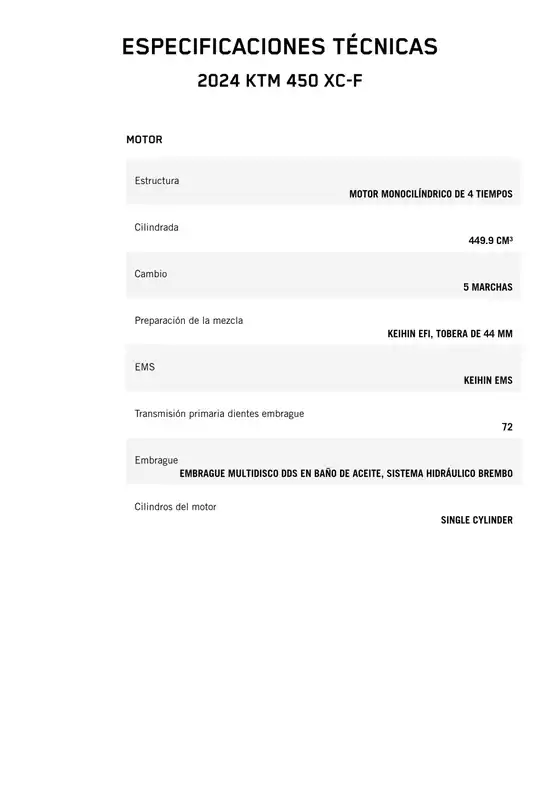 ESPECIFICACIONES TÉCNICAS

2024 KTM 450 XC-F

MOTOR

| | |
|---|---|
| Estructura | MOTOR MONOCILÍNDRICO DE 4 TIEMPOS |
| Cilindrada | 449.9 CM³ |
| Cambio | 5 MARCHAS |
| Preparación de la mezcla | KEIHIN EFI, TOBERA DE 44 MM |
| EMS | KEIHIN EMS |
| Transmisión primaria dientes embrague | 72 |
| Embrague | EMBRAGUE MULTIDISCO DDS EN BAÑO DE ACEITE, SISTEMA HIDRÁULICO BREMBO |
| Cilindros del motor | SINGLE CYLINDER |